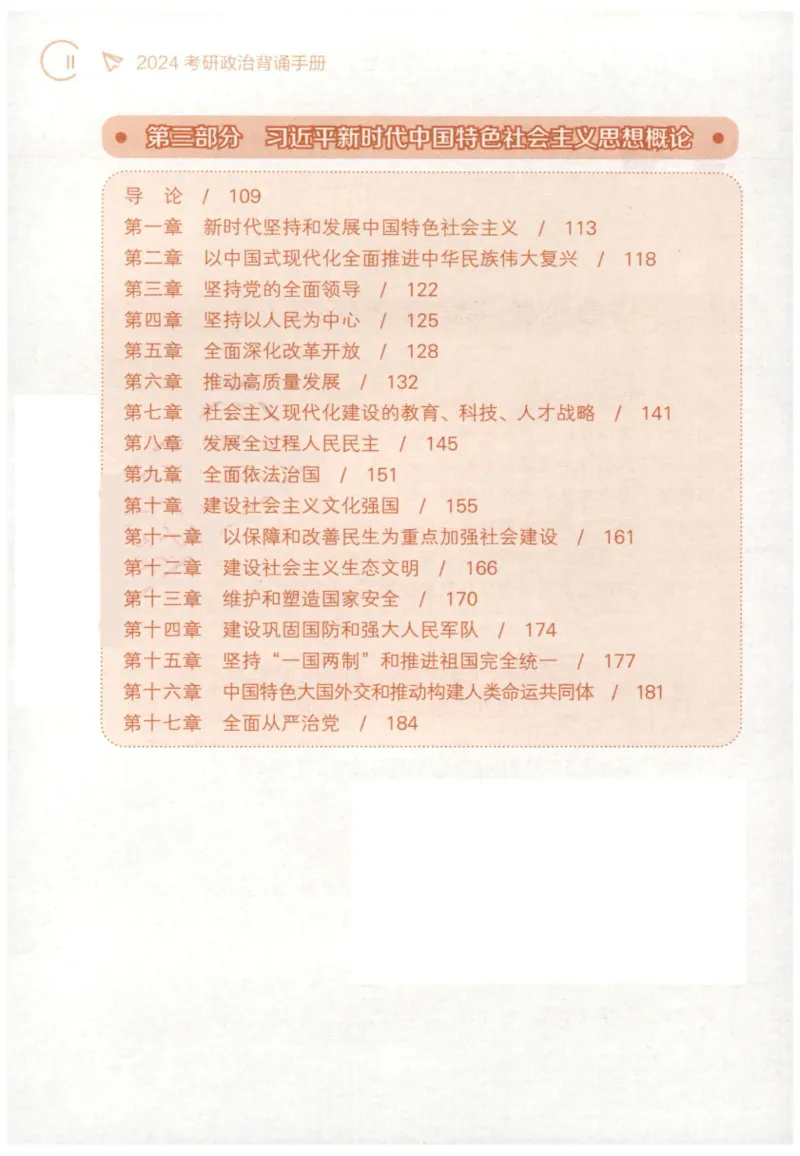 II 2024 考研政治背诵手册

第三部分　习近平新时代中国特色社会主义思想概论

导　论　/ 109
第一章　新时代坚持和发展中国特色社会主义　/ 113
第二章　以中国式现代化全面推进中华民族伟大复兴　/ 118
第三章　坚持党的全面领导　/ 122
第四章　坚持以人民为中心　/ 125
第五章　全面深化改革开放　/ 128
第六章　推动高质量发展　/ 132
第七章　社会主义现代化建设的教育、科技、人才战略　/ 141
第八章　发展全过程人民民主　/ 145
第九章　全面依法治国　/ 151
第十章　建设社会主义文化强国　/ 155
第十一章　以保障和改善民生为重点加强社会建设　/ 161
第十二章　建设社会主义生态文明　/ 166
第十三章　维护和塑造国家安全　/ 170
第十四章　建设巩固国防和强大人民军队　/ 174
第十五章　坚持“一国两制”和推进祖国完全统一　/ 177
第十六章　中国特色大国外交和推动构建人类命运共同体　/ 181
第十七章　全面从严治党　/ 184